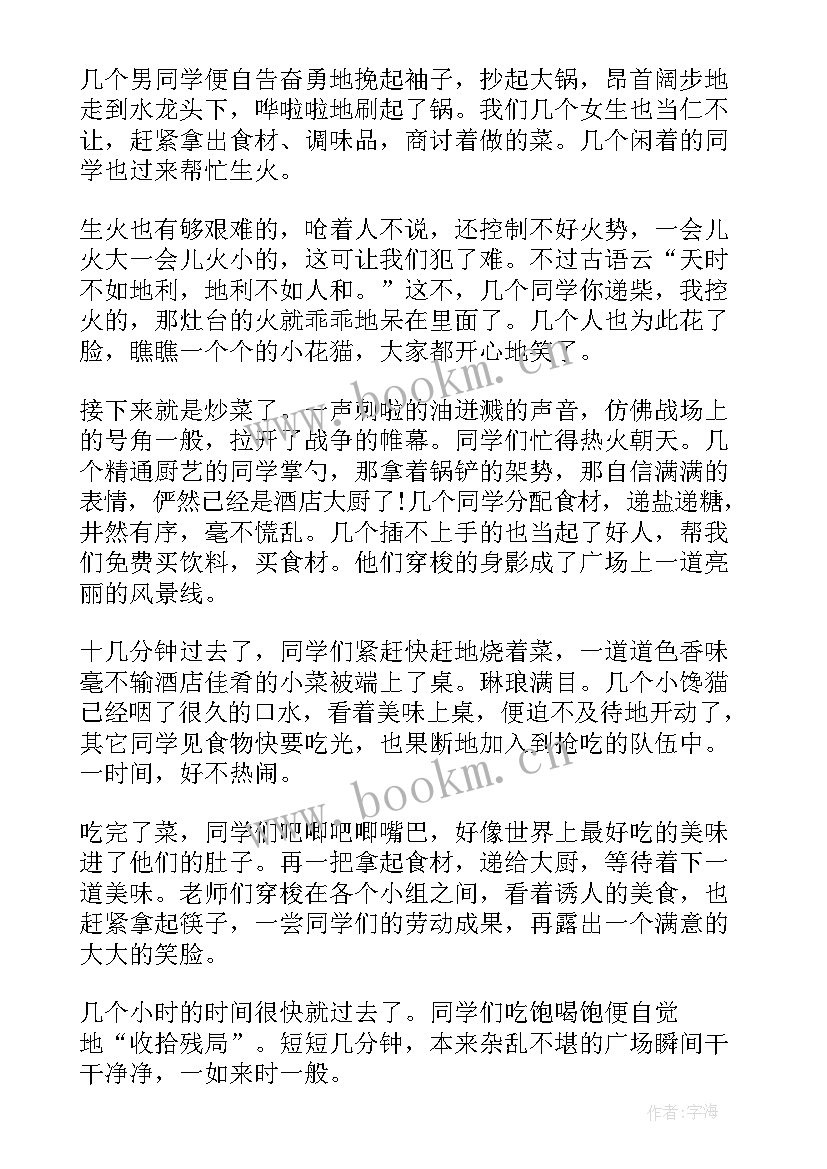 几个男同学便自告奋勇地挽起袖子，抄起大锅，昂首阔步地走到水龙头下，哗啦啦地刷起了锅。我们几个女生也当仁不让，赶紧拿出食材、调味品，商讨着做的菜。几个闲着的同学也过来帮忙生火。

生火也有够艰难的，呛着人不说，还控制不好火势，一会儿火大一会儿火小的，这可让我们犯了难。不过古语云“天时不如地利，地利不如人和。”这不，几个同学你递柴，我控火的，那灶台的火就乖乖地呆在里面了。几个人也为此花了脸，瞧瞧一个个的小花猫，大家都开心地笑了。

接下来就是炒菜了，一声刺啦的油迸溅的声音，仿佛战场上的号角一般，拉开了战争的帷幕。同学们忙得热火朝天。几个精通厨艺的同学掌勺，那拿着锅铲的架势，那自信满满的表情，俨然已经是酒店大厨了!几个同学分配食材，递盐递糖，井然有序，毫不慌乱。几个插不上手的也当起了好人，帮我们免费买饮料，买食材。他们穿梭的身影成了广场上一道亮丽的风景线。

十几分钟过去了，同学们紧赶快赶地烧着菜，一道道色香味毫不输酒店佳肴的小菜被端上了桌。琳琅满目。几个小馋猫已经咽了很久的口水，看着美味上桌，便迫不及待地开动了，其它同学见食物快要吃光，也果断地加入到抢吃的队伍中。一时间，好不热闹。

吃完了菜，同学们吧唧吧唧嘴巴，好像世界上最好吃的美味进了他们的肚子。再一把拿起食材，递给大厨，等待着下一道美味。老师们穿梭在各个小组之间，看着诱人的美食，也赶紧拿起筷子，一尝同学们的劳动成果，再露出一个满意的大大的笑脸。

几个小时的时间很快就过去了。同学们吃饱喝饱便自觉地“收拾残局”。短短几分钟，本来杂乱不堪的广场瞬间干干净净，一如来时一般。

www.bookm.cn
www.bookm.cn
作者：宇海